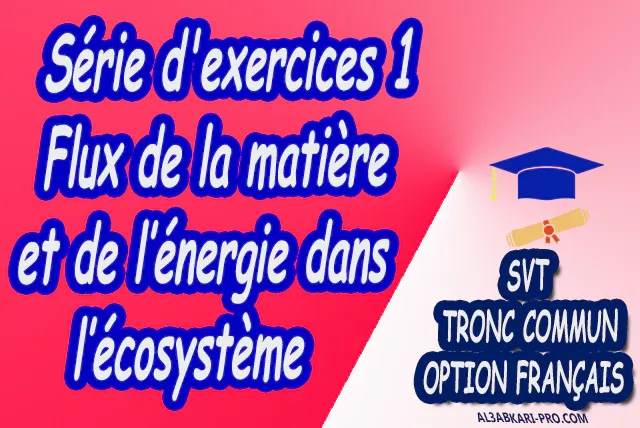 Série d'exercices 1
Flux de la matière et de l'énergie dans l'écosystème

SVT
TRONC COMMUN
OPTION FRANÇAIS

AL3ABKARI-PRO.COM